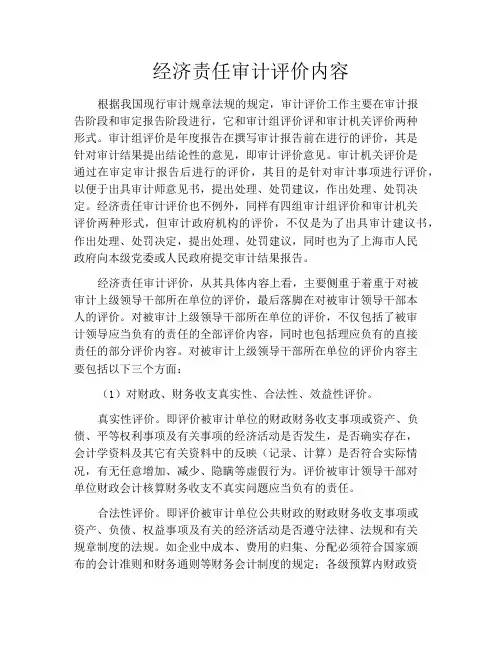 经济责任审计评价内容

根据我国现行审计规章法规的规定，审计评价工作主要在审计报告阶段和审定报告阶段进行，它和审计组评价评和审计机关评价两种形式。审计组评价是年度报告在撰写审计报告前在进行的评价，其是针对审计结果提出结论性的意见，即审计评价意见。审计机关评价是通过在审定审计报告后进行的评价，其目的是针对审计事项进行评价，以便于出具审计师意见书，提出处理、处罚建议，作出处理、处罚决定。经济责任审计评价也不例外，同样有四组审计组评价和审计机关评价两种形式，但审计政府机构的评价，不仅是为了出具审计建议书，作出处理、处罚决定，提出处理、处罚建议，同时也为了上海市人民政府向本级党委或人民政府提交审计结果报告。

经济责任审计评价，从其具体内容上看，主要侧重于着重于对被审计上级领导干部所在单位的评价，最后落脚在对被审计领导干部本人的评价。对被审计上级领导干部所在单位的评价，不仅包括了被审计领导应当负有的责任的全部评价内容，同时也包括理应负有的直接责任的部分评价内容。对被审计上级领导干部所在单位的评价内容主要包括以下三个方面：

（1）对财政、财务收支真实性、合法性、效益性评价。

真实性评价。即评价被审计单位的财政财务收支事项或资产、负债、平等权利事项及有关事项的经济活动是否发生，是否确实存在，会计学资料及其它有关资料中的反映（记录、计算）是否符合实际情况，有无任意增加、减少、隐瞒等虚假行为。评价被审计领导干部对单位财政会计核算财务收支不真实问题应当负有的责任。

合法性评价。即评价被审计单位公共财政的财政财务收支事项或资产、负债、权益事项及有关的经济活动是否遵守法律、法规和有关规章制度的法规。如企业中成本、费用的归集、分配必须符合国家颁布的会计准则和财务通则等财务会计制度的规定；各级预算内财政资